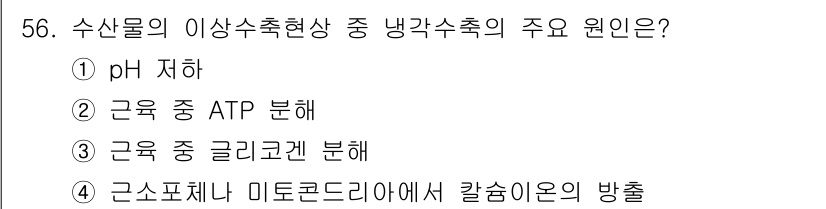 56. 수산물의 이상수축현상 중 냉각수축의 주요 원인은?
① pH 저하
② 근육 중 ATP 분해
③ 근육 중 글리코겐 분해
④ 근소포체나 미토콘드리아에서 칼슘이온의 방출